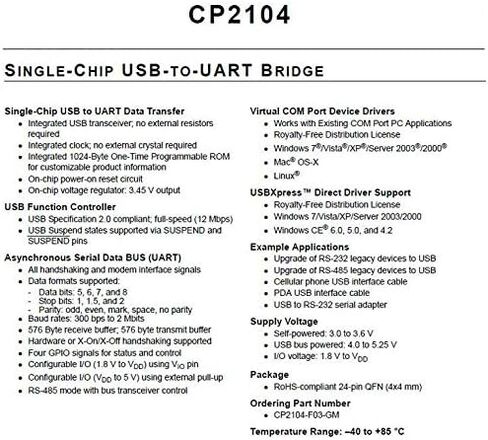 CP2104

SINGLE-CHIP USB-TO-UART BRIDGE

Single-Chip USB to UART Data Transfer
- Integrated USB transceiver; no external resistors required
- Integrated clock; no external crystal required
- Integrated 1024-Byte One-Time Programmable ROM for customizable product information
- On-chip power-on reset circuit
- On-chip voltage regulator: 3.45 V output

USB Function Controller
- USB Specification 2.0 compliant; full-speed (12 Mbps)
- USB Suspend states supported via SUSPEND and $\overline{SUSPEND}$ pins

Asynchronous Serial Data BUS (UART)
- All handshaking and modem interface signals
- Data formats supported:
  - Data bits: 5, 6, 7, and 8
  - Stop bits: 1, 1.5, and 2
  - Parity: odd, even, mark, space, no parity
- Baud rates: 300 bps to 2 Mbits
- 576 Byte receive buffer; 576 byte transmit buffer
- Hardware or X-On/X-Off handshaking supported
- Four GPIO signals for status and control
- Configurable I/O (1.8 V to $V_{DD}$) using $V_{IO}$ pin
- Configurable I/O ($V_{DD}$ to 5 V) using external pull-up
- RS-485 mode with bus transceiver control

Virtual COM Port Device Drivers
- Works with Existing COM Port PC Applications
- Royalty-Free Distribution License
- Windows 7®/Vista®/XP®/Server 2003®/2000®
- Mac® OS-X
- Linux®

USBXpress™ Direct Driver Support
- Royalty-Free Distribution License
- Windows 7/Vista/XP/Server 2003/2000
- Windows CE® 6.0, 5.0, and 4.2

Example Applications
- Upgrade of RS-232 legacy devices to USB
- Upgrade of RS-485 legacy devices to USB
- Cellular phone USB interface cable
- PDA USB interface cable
- USB to RS-232 serial adapter

Supply Voltage
- Self-powered: 3.0 to 3.6 V
- USB bus powered: 4.0 to 5.25 V
- I/O voltage: 1.8 V to $V_{DD}$

Package
- RoHS-compliant 24-pin QFN (4x4 mm)

Ordering Part Number
- CP2104-F03-GM

Temperature Range: –40 to +85 °C